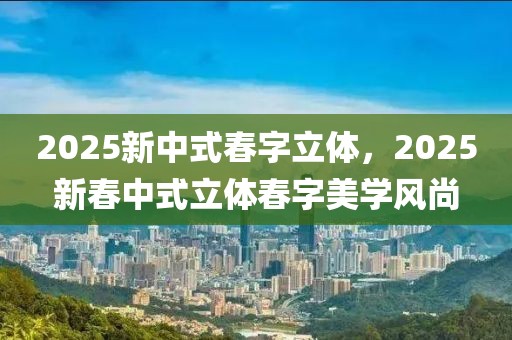 2025新中式春字立体，2025新春中式立体春字美学风尚